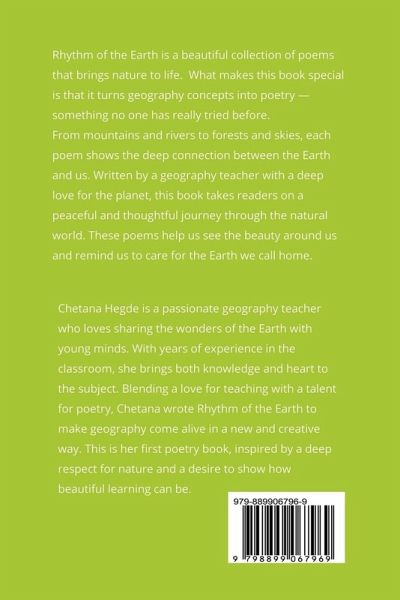 Rhythm of the Earth is a beautiful collection of poems that brings nature to life. What makes this book special is that it turns geography concepts into poetry — something no one has really tried before.

From mountains and rivers to forests and skies, each poem shows the deep connection between the Earth and us. Written by a geography teacher with a deep love for the planet, this book takes readers on a peaceful and thoughtful journey through the natural world. These poems help us see the beauty around us and remind us to care for the Earth we call home.

Chetana Hegde is a passionate geography teacher who loves sharing the wonders of the Earth with young minds. With years of experience in the classroom, she brings both knowledge and heart to the subject. Blending a love for teaching with a talent for poetry, Chetana wrote Rhythm of the Earth to make geography come alive in a new and creative way. This is her first poetry book, inspired by a deep respect for nature and a desire to show how beautiful learning can be.

979-889906796-9

9 798899 067969